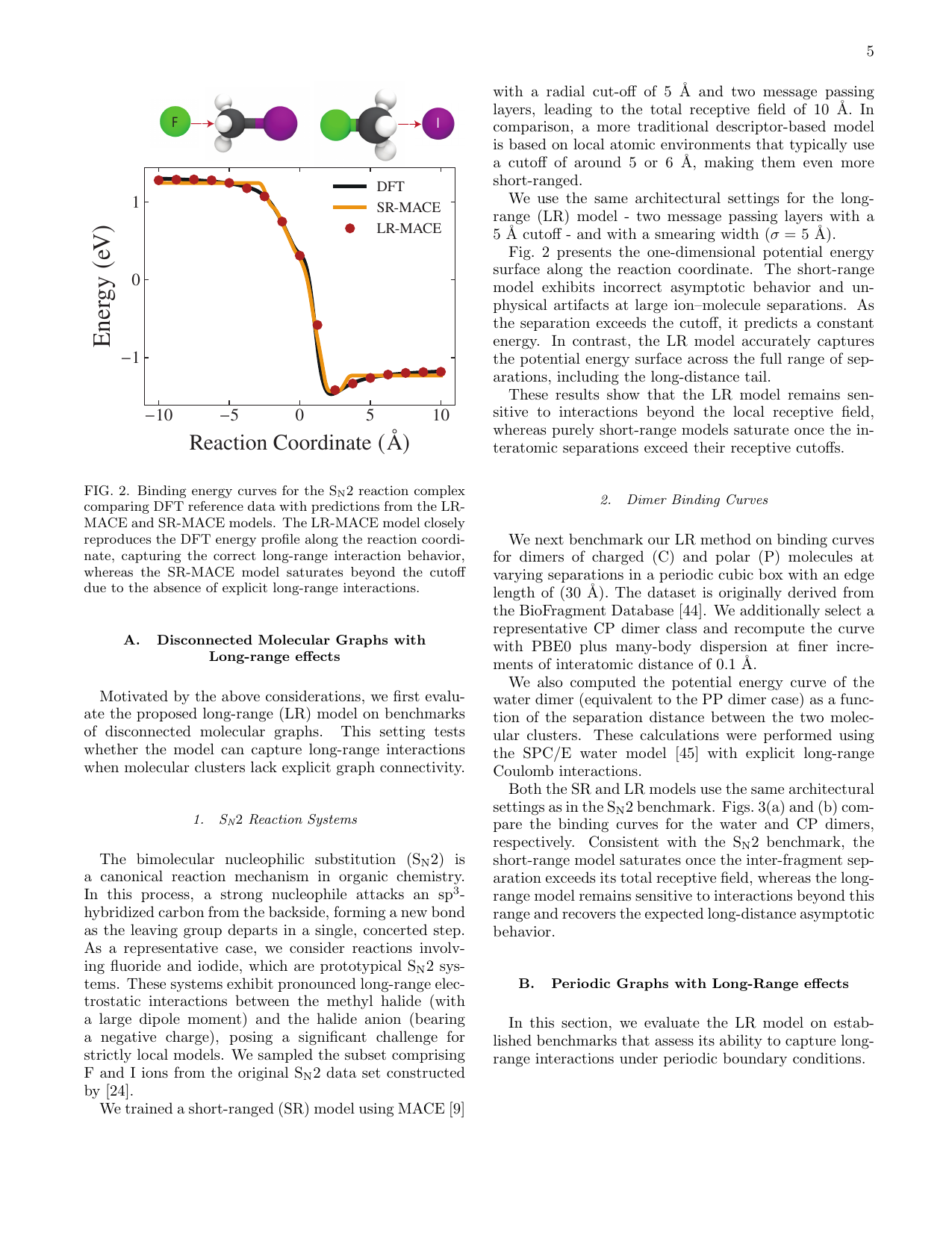 5

F I

DFT
SR-MACE
LR-MACE

Energy (eV)

1
0
−1

−10 −5 0 5 10

Reaction Coordinate (Å)

FIG. 2. Binding energy curves for the $S_N2$ reaction complex comparing DFT reference data with predictions from the LR-MACE and SR-MACE models. The LR-MACE model closely reproduces the DFT energy profile along the reaction coordinate, capturing the correct long-range interaction behavior, whereas the SR-MACE model saturates beyond the cutoff due to the absence of explicit long-range interactions.

A. Disconnected Molecular Graphs with Long-range effects

Motivated by the above considerations, we first evaluate the proposed long-range (LR) model on benchmarks of disconnected molecular graphs. This setting tests whether the model can capture long-range interactions when molecular clusters lack explicit graph connectivity.

1. $S_N2$ Reaction Systems

The bimolecular nucleophilic substitution ($S_N2$) is a canonical reaction mechanism in organic chemistry. In this process, a strong nucleophile attacks an $sp^3$-hybridized carbon from the backside, forming a new bond as the leaving group departs in a single, concerted step. As a representative case, we consider reactions involving fluoride and iodide, which are prototypical $S_N2$ systems. These systems exhibit pronounced long-range electrostatic interactions between the methyl halide (with a large dipole moment) and the halide anion (bearing a negative charge), posing a significant challenge for strictly local models. We sampled the subset comprising F and I ions from the original $S_N2$ data set constructed by [24].

We trained a short-ranged (SR) model using MACE [9] with a radial cut-off of 5 Å and two message passing layers, leading to the total receptive field of 10 Å. In comparison, a more traditional descriptor-based model is based on local atomic environments that typically use a cutoff of around 5 or 6 Å, making them even more short-ranged.

We use the same architectural settings for the long-range (LR) model - two message passing layers with a 5 Å cutoff - and with a smearing width ($\sigma = 5$ Å).

Fig. 2 presents the one-dimensional potential energy surface along the reaction coordinate. The short-range model exhibits incorrect asymptotic behavior and unphysical artifacts at large ion–molecule separations. As the separation exceeds the cutoff, it predicts a constant energy. In contrast, the LR model accurately captures the potential energy surface across the full range of separations, including the long-distance tail.

These results show that the LR model remains sensitive to interactions beyond the local receptive field, whereas purely short-range models saturate once the interatomic separations exceed their receptive cutoffs.

2. Dimer Binding Curves

We next benchmark our LR method on binding curves for dimers of charged (C) and polar (P) molecules at varying separations in a periodic cubic box with an edge length of (30 Å). The dataset is originally derived from the BioFragment Database [44]. We additionally select a representative CP dimer class and recompute the curve with PBE0 plus many-body dispersion at finer increments of interatomic distance of 0.1 Å.

We also computed the potential energy curve of the water dimer (equivalent to the PP dimer case) as a function of the separation distance between the two molecular clusters. These calculations were performed using the SPC/E water model [45] with explicit long-range Coulomb interactions.

Both the SR and LR models use the same architectural settings as in the $S_N2$ benchmark. Figs. 3(a) and (b) compare the binding curves for the water and CP dimers, respectively. Consistent with the $S_N2$ benchmark, the short-range model saturates once the inter-fragment separation exceeds its total receptive field, whereas the long-range model remains sensitive to interactions beyond this range and recovers the expected long-distance asymptotic behavior.

B. Periodic Graphs with Long-Range effects

In this section, we evaluate the LR model on established benchmarks that assess its ability to capture long-range interactions under periodic boundary conditions.